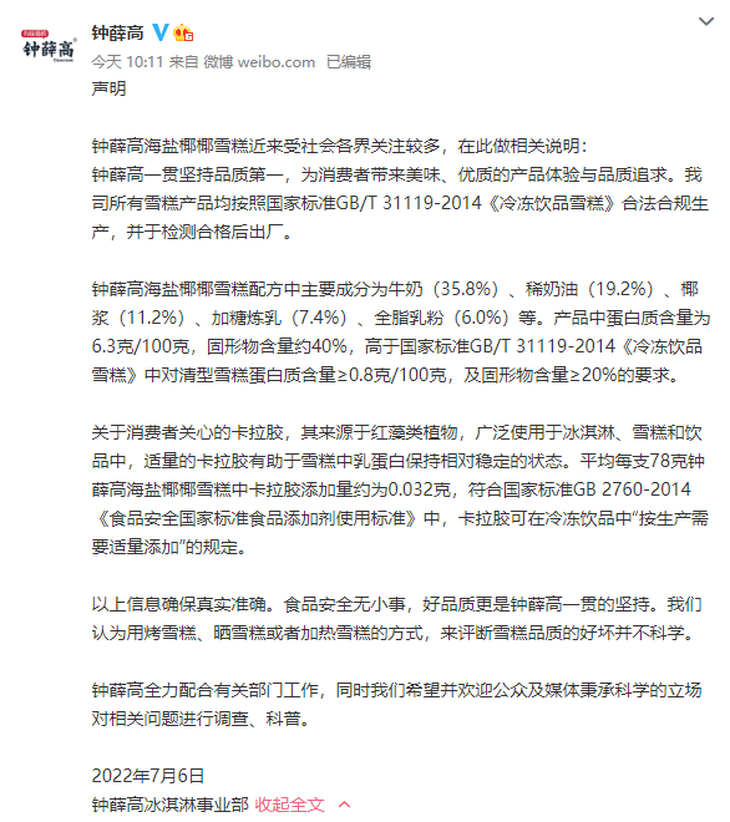 钟薛高

钟薛高

今天 10:11 来自 微博 weibo.com 已编辑

声明

钟薛高海盐椰椰雪糕近来受社会各界关注较多，在此做相关说明：
钟薛高一贯坚持品质第一，为消费者带来美味、优质的产品体验与品质追求。我司所有雪糕产品均按照国家标准GB/T 31119-2014《冷冻饮品雪糕》合法合规生产，并于检测合格后出厂。

钟薛高海盐椰椰雪糕配方中主要成分为牛奶（35.8%）、稀奶油（19.2%）、椰浆（11.2%）、加糖炼乳（7.4%）、全脂乳粉（6.0%）等。产品中蛋白质含量为6.3克/100克，固形物含量约40%，高于国家标准GB/T 31119-2014《冷冻饮品雪糕》中对清型雪糕蛋白质含量≥0.8克/100克，及固形物含量≥20%的要求。

关于消费者关心的卡拉胶，其来源于红藻类植物，广泛使用于冰淇淋、雪糕和饮品中，适量的卡拉胶有助于雪糕中乳蛋白保持相对稳定的状态。平均每支78克钟薛高海盐椰椰雪糕中卡拉胶添加量约为0.032克，符合国家标准GB 2760-2014《食品安全国家标准食品添加剂使用标准》中，卡拉胶可在冷冻饮品中“按生产需要适量添加”的规定。

以上信息确保真实准确。食品安全无小事，好品质更是钟薛高一贯的坚持。我们认为用烤雪糕、晒雪糕或者加热雪糕的方式，来评断雪糕品质的好坏并不科学。

钟薛高全力配合有关部门工作，同时我们希望并欢迎公众及媒体秉承科学的立场对相关问题进行调查、科普。

2022年7月6日
钟薛高冰淇淋事业部 收起全文